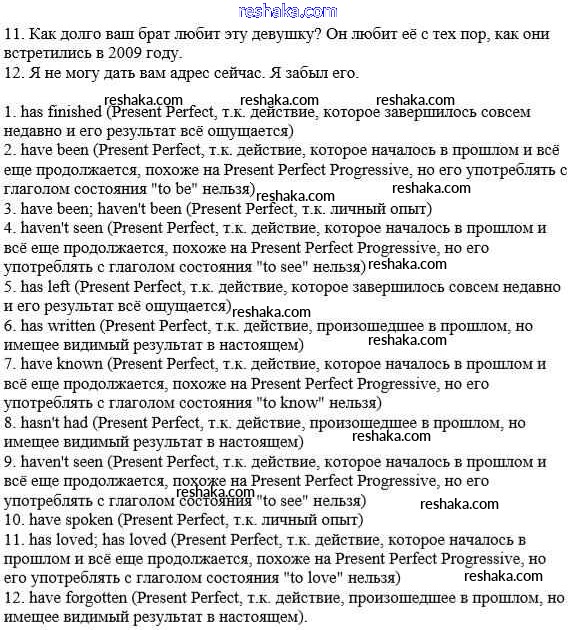 reshaka.com

11. Как долго ваш брат любит эту девушку? Он любит её с тех пор, как они встретились в 2009 году.
12. Я не могу дать вам адрес сейчас. Я забыл его.

reshaka.com reshaka.com reshaka.com

1. has finished (Present Perfect, т.к. действие, которое завершилось совсем недавно и его результат всё ощущается)
2. have been (Present Perfect, т.к. действие, которое началось в прошлом и всё еще продолжается, похоже на Present Perfect Progressive, но его употреблять с глаголом состояния "to be" нельзя) reshaka.com reshaka.com
3. have been; haven't been (Present Perfect, т.к. личный опыт)
4. haven't seen (Present Perfect, т.к. действие, которое началось в прошлом и всё еще продолжается, похоже на Present Perfect Progressive, но его употреблять с глаголом состояния "to see" нельзя) reshaka.com
5. has left (Present Perfect, т.к. действие, которое завершилось совсем недавно и его результат всё ощущается) reshaka.com
6. has written (Present Perfect, т.к. действие, произошедшее в прошлом, но имещее видимый результат в настоящем) reshaka.com
7. have known (Present Perfect, т.к. действие, которое началось в прошлом и всё еще продолжается, похоже на Present Perfect Progressive, но его употреблять с глаголом состояния "to know" нельзя)
8. hasn't had (Present Perfect, т.к. действие, произошедшее в прошлом, но имещее видимый результат в настоящем) reshaka.com
9. haven't seen (Present Perfect, т.к. действие, которое началось в прошлом и всё еще продолжается, похоже на Present Perfect Progressive, но его употреблять с глаголом состояния "to see" нельзя) reshaka.com reshaka.com
10. have spoken (Present Perfect, т.к. личный опыт)
11. has loved; has loved (Present Perfect, т.к. действие, которое началось в прошлом и всё еще продолжается, похоже на Present Perfect Progressive, но его употреблять с глаголом состояния "to love" нельзя) reshaka.com
12. have forgotten (Present Perfect, т.к. действие, произошедшее в прошлом, но имещее видимый результат в настоящем).